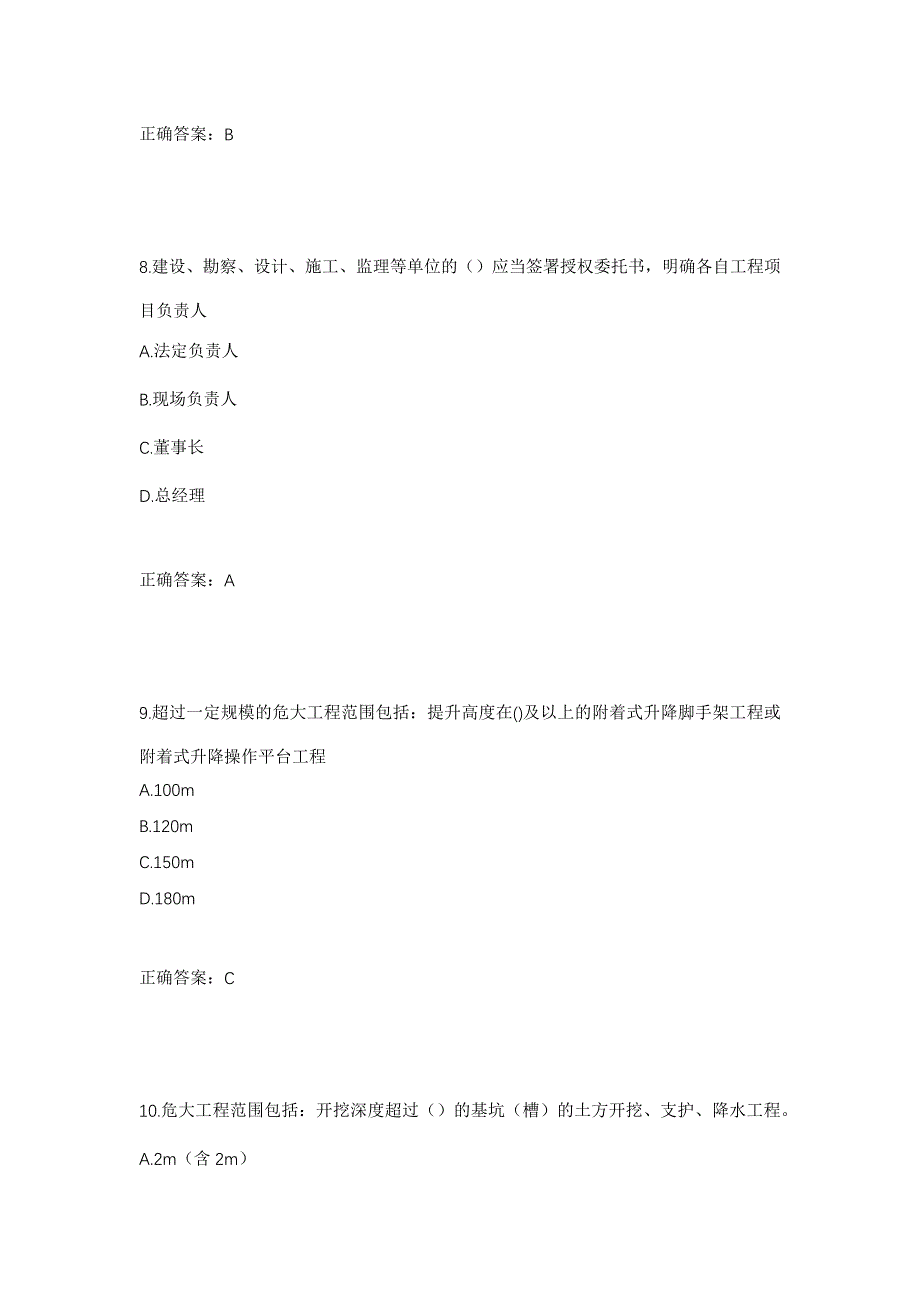 正确答案：B

8.建设、勘察、设计、施工、监理等单位的（）应当签署授权委托书，明确各自工程项目负责人

A.法定负责人

B.现场负责人

C.董事长

D.总经理

正确答案：A

9.超过一定规模的危大工程范围包括：提升高度在()及以上的附着式升降脚手架工程或附着式升降操作平台工程

A.100m

B.120m

C.150m

D.180m

正确答案：C

10.危大工程范围包括：开挖深度超过（）的基坑（槽）的土方开挖、支护、降水工程。

A.2m（含 2m）